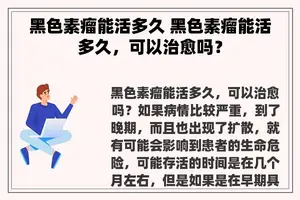 黑色素瘤能活多久 黑色素瘤能活多久，可以治愈吗？

黑色素瘤能活多久，可以治愈吗？如果病情比较严重，到了晚期，而且也出现了扩散，就有可能会影响到患者的生命危险，可能存活的时间是在几个月左右，但是如果是在早期具